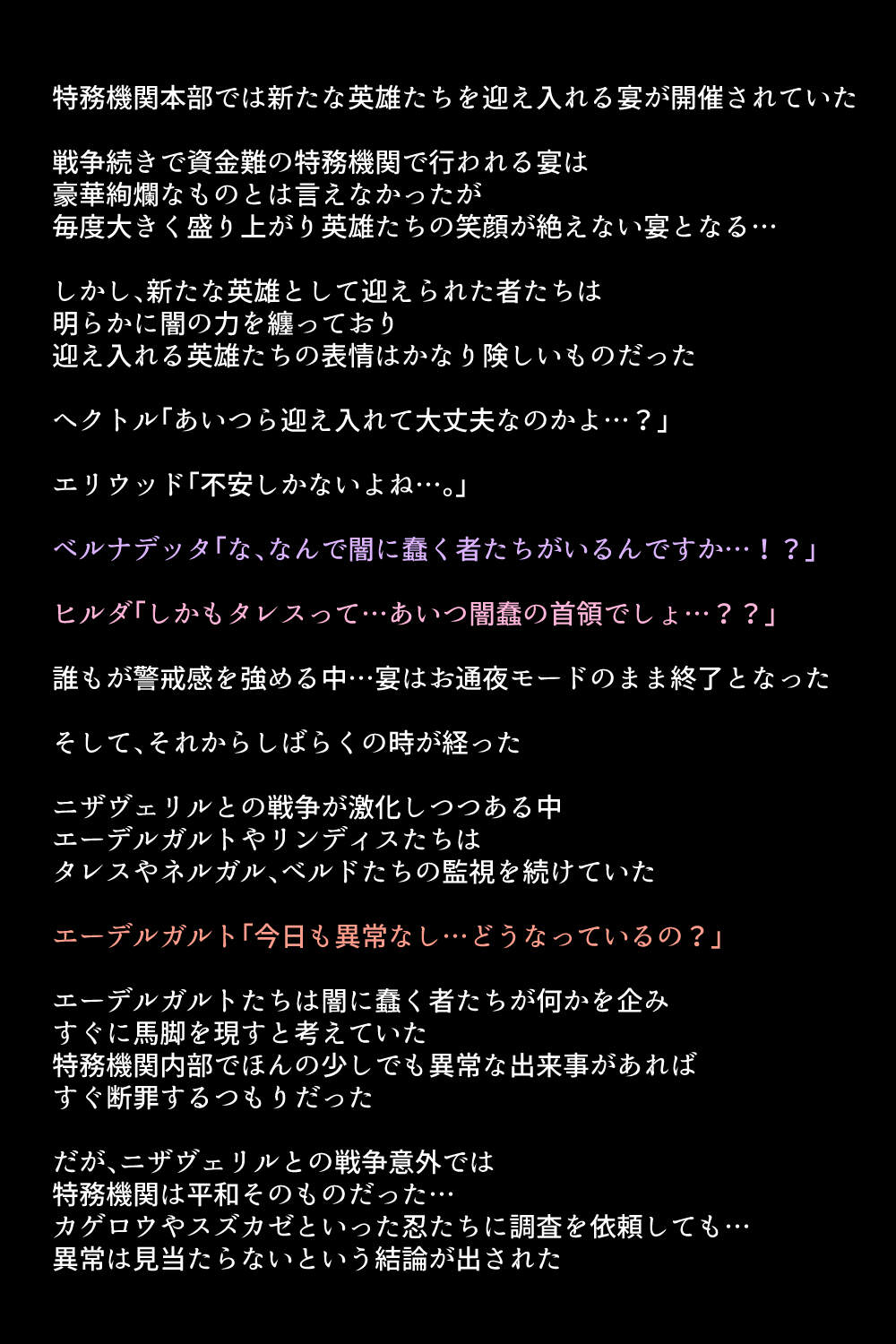 特務機関本部では新たな英雄たちを迎え入れる宴が開催されていた

戦争続きで資金難の特務機関で行われる宴は
豪華絢爛なものとは言えなかったが
毎度大きく盛り上がり英雄たちの笑顔が絶えない宴となる…

しかし、新たな英雄として迎えられた者たちは
明らかに闇の力を纏っており
迎え入れる英雄たちの表情はかなり険しいものだった

ヘクトル「あいつら迎え入れて大丈夫なのかよ…？」

エリウッド「不安しかないよね…。」

ベルナデッタ「な、なんで闇に蠢く者たちがいるんですか…！？」

ヒルダ「しかもタレスって…あいつ闇蠢の首領でしょ…？？」

誰もが警戒感を強める中…宴はお通夜モードのまま終了となった

そして、それからしばらくの時が経った

ニザヴェリルとの戦争が激化しつつある中
エーデルガルトやリンディスたちは
タレスやネルガル、ベルドたちの監視を続けていた

エーデルガルト「今日も異常なし…どうなっているの？」

エーデルガルトたちは闇に蠢く者たちが何かを企み
すぐに馬脚を現すと考えていた
特務機関内部でほんの少しでも異常な出来事があれば
すぐ断罪するつもりだった

だが、ニザヴェリルとの戦争意外では
特務機関は平和そのものだった…
カゲロウやスズカゼといった忍たちに調査を依頼しても…
異常は見当たらないという結論が出された